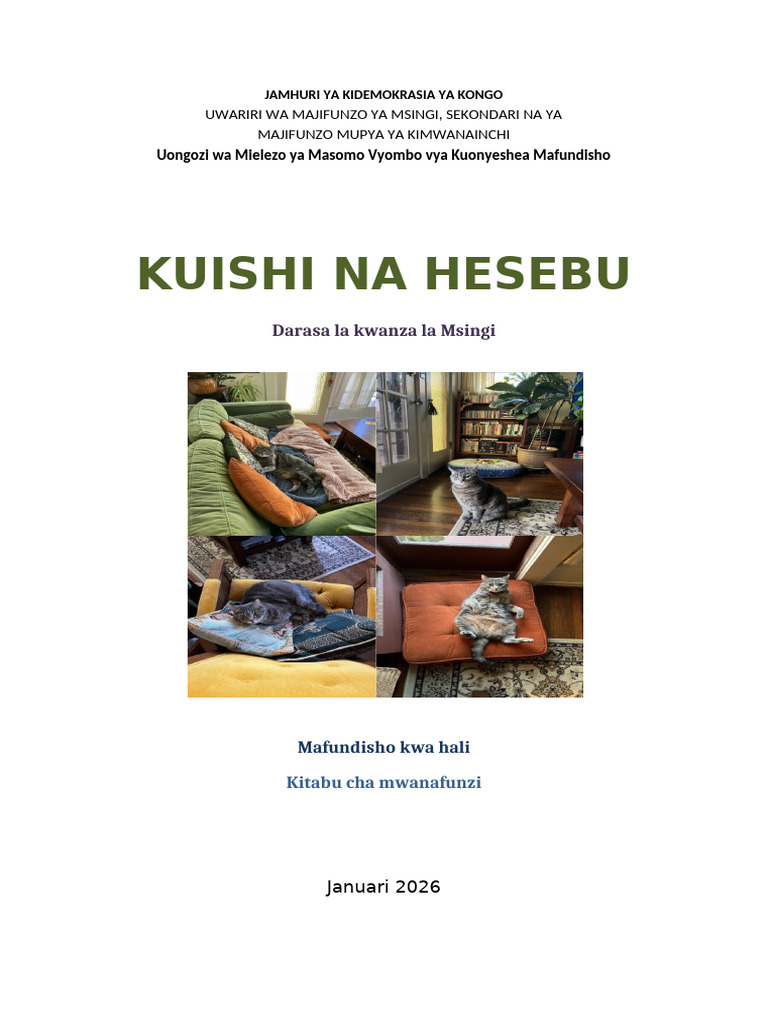 JAMHURI YA KIDEMOKRASIA YA KONGO
UWARIRI WA MAJIFUNZO YA MSINGI, SEKONDARI NA YA MAJIFUNZO MUPYA YA KIMWANAINCHI
Uongozi wa Mielezo ya Masomo Vyombo vya Kuonyeshea Mafundisho

KUISHI NA HESEBU

Darasa la kwanza la Msingi

Mafundisho kwa hali

Kitabu cha mwanafunzi

Januari 2026